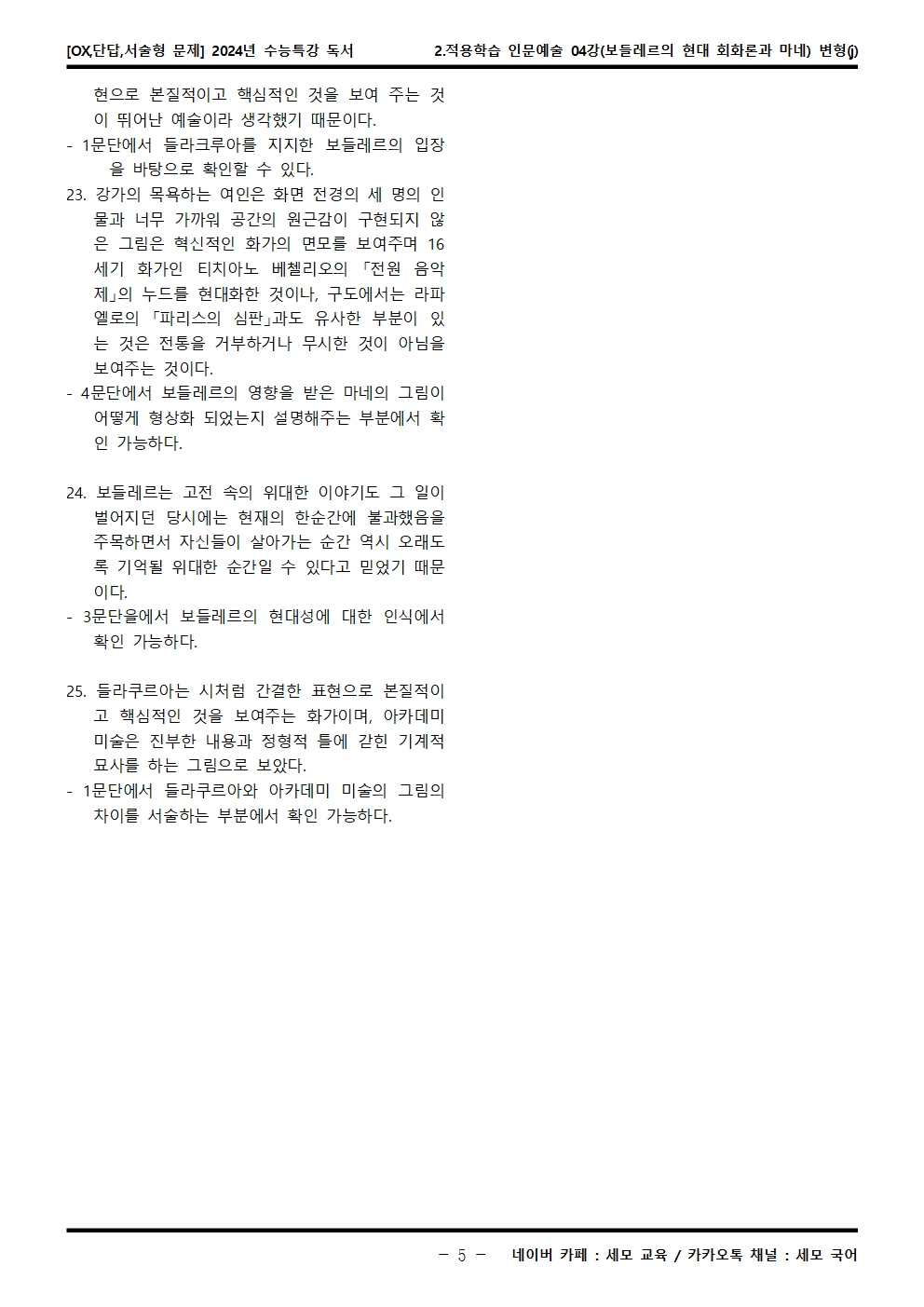 [OX,단답,서술형 문제] 2024년 수능특강 독서 2.적용학습 인문예술 04강(보들레르의 현대 회화론과 마네) 변형(j)

현으로 본질적이고 핵심적인 것을 보여 주는 것이 뛰어난 예술이라 생각했기 때문이다.
- 1문단에서 들라크루아를 지지한 보들레르의 입장을 바탕으로 확인할 수 있다.

23. 강가의 목욕하는 여인은 화면 전경의 세 명의 인물과 너무 가까워 공간의 원근감이 구현되지 않은 그림은 혁신적인 화가의 면모를 보여주며 16세기 화가인 티치아노 베첼리오의 「전원 음악제」의 누드를 현대화한 것이나, 구도에서는 라파엘로의 「파리스의 심판」과도 유사한 부분이 있는 것은 전통을 거부하거나 무시한 것이 아님을 보여주는 것이다.
- 4문단에서 보들레르의 영향을 받은 마네의 그림이 어떻게 형상화 되었는지 설명해주는 부분에서 확인 가능하다.

24. 보들레르는 고전 속의 위대한 이야기도 그 일이 벌어지던 당시에는 현재의 한순간에 불과했음을 주목하면서 자신들이 살아가는 순간 역시 오래도록 기억될 위대한 순간일 수 있다고 믿었기 때문이다.
- 3문단을에서 보들레르의 현대성에 대한 인식에서 확인 가능하다.

25. 들라쿠르아는 시처럼 간결한 표현으로 본질적이고 핵심적인 것을 보여주는 화가이며, 아카데미 미술은 진부한 내용과 정형적 틀에 갇힌 기계적 묘사를 하는 그림으로 보았다.
- 1문단에서 들라쿠르아와 아카데미 미술의 그림의 차이를 서술하는 부분에서 확인 가능하다.

- 5 - 네이버 카페 : 세모 교육 / 카카오톡 채널 : 세모 국어